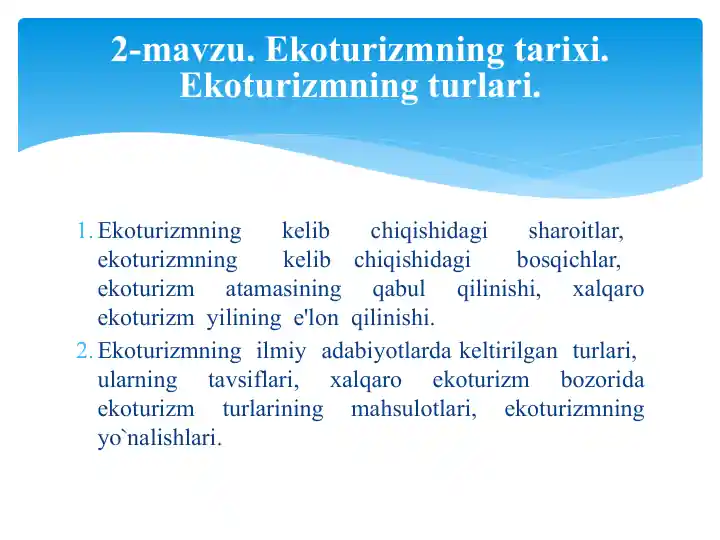 2-mavzu. Ekoturizmning tarixi. Ekoturizmning turlari.

1. Ekoturizmning kelib chiqishidagi sharoitlar, ekoturizmning kelib chiqishidagi bosqichlar, ekoturizm atamasining qabul qilinishi, xalqaro ekoturizm yilining e'lon qilinishi.
2. Ekoturizmning ilmiy adabiyotlarda keltirilgan turlari, ularning tavsiflari, xalqaro ekoturizm bozorida ekoturizm turlarining mahsulotlari, ekoturizmning yo`nalishlari.